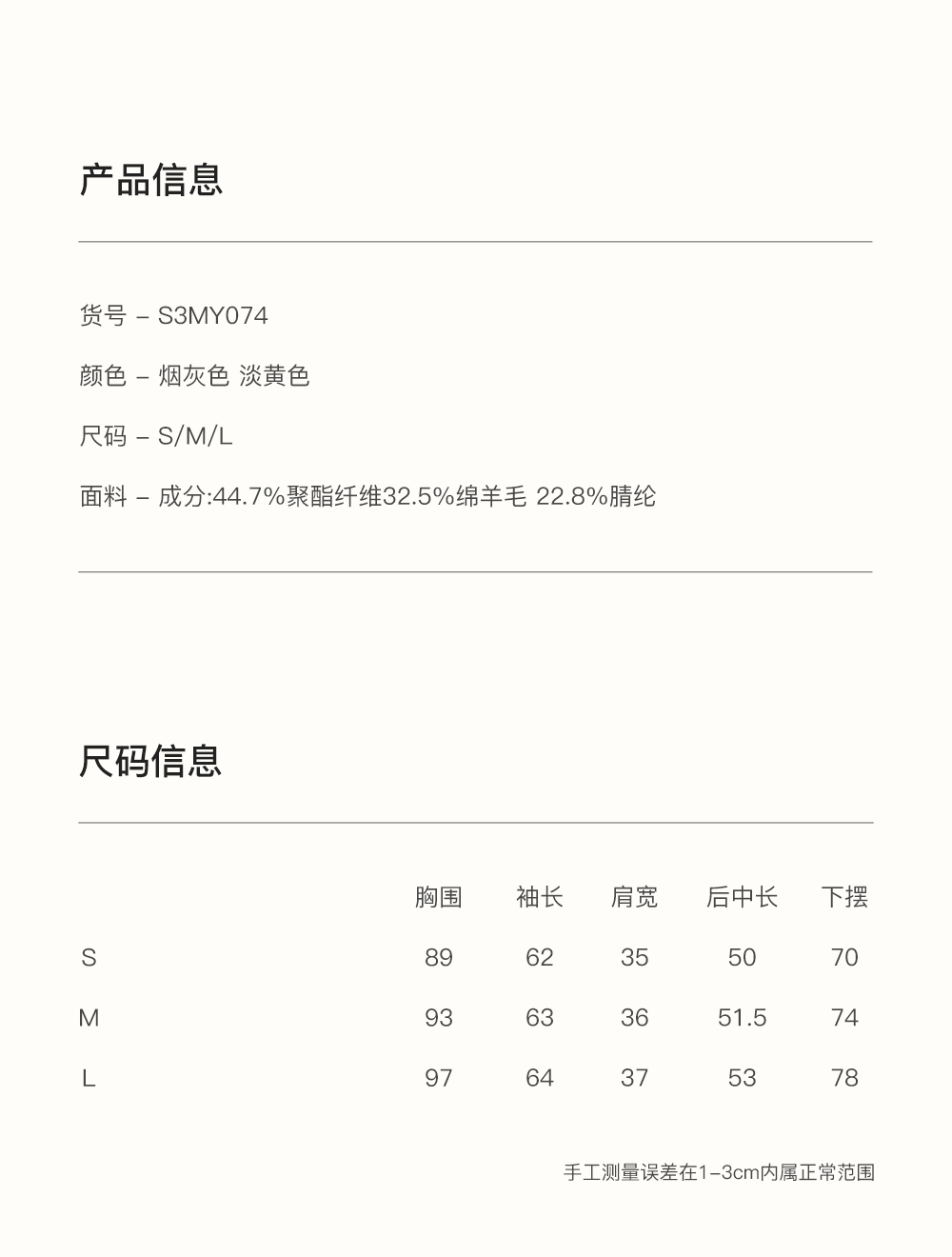 产品信息

货号 – S3MY074

颜色 – 烟灰色 淡黄色

尺码 – S/M/L

面料 – 成分:44.7%聚酯纤维32.5%绵羊毛 22.8%腈纶

尺码信息

| | 胸围 | 袖长 | 肩宽 | 后中长 | 下摆 |
|---|---|---|---|---|---|
| S | 89 | 62 | 35 | 50 | 70 |
| M | 93 | 63 | 36 | 51.5 | 74 |
| L | 97 | 64 | 37 | 53 | 78 |

手工测量误差在1–3cm内属正常范围